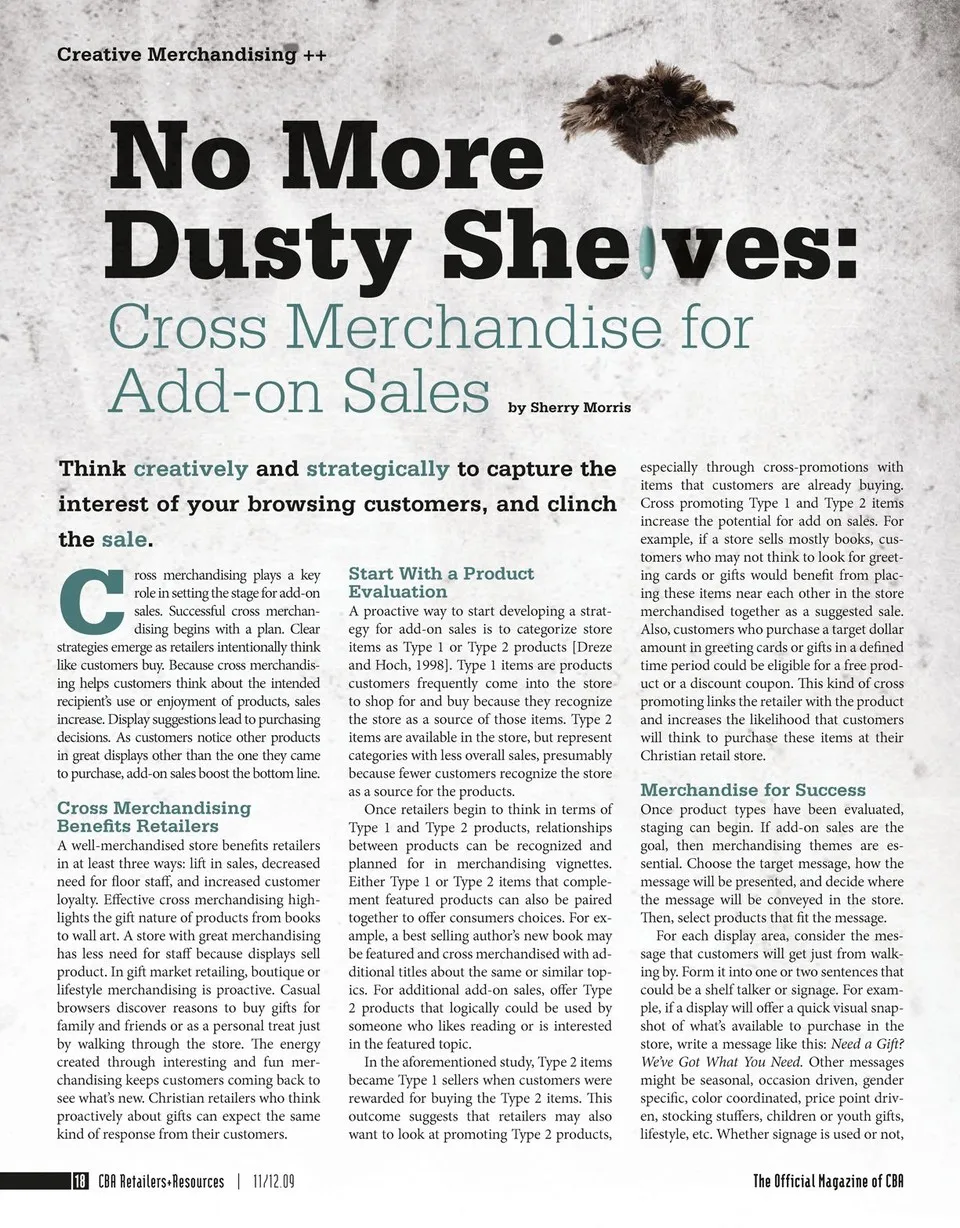 Creative Merchandising ++

No More Dusty Shelves: Cross Merchandise for Add-on Sales

by Sherry Morris

Think creatively and strategically to capture the interest of your browsing customers, and clinch the sale.

Cross merchandising plays a key role in setting the stage for add-on sales. Successful cross merchandising begins with a plan. Clear strategies emerge as retailers intentionally think like customers buy. Because cross merchandising helps customers think about the intended recipient's use or enjoyment of products, sales increase. Display suggestions lead to purchasing decisions. As customers notice other products in great displays other than the one they came to purchase, add-on sales boost the bottom line.

Cross Merchandising Benefits Retailers

A well-merchandised store benefits retailers in at least three ways: lift in sales, decreased need for floor staff, and increased customer loyalty. Effective cross merchandising highlights the gift nature of products from books to wall art. A store with great merchandising has less need for staff because displays sell product. In gift market retailing, boutique or lifestyle merchandising is proactive. Casual browsers discover reasons to buy gifts for family and friends or as a personal treat just by walking through the store. The energy created through interesting and fun merchandising keeps customers coming back to see what's new. Christian retailers who think proactively about gifts can expect the same kind of response from their customers.

Start With a Product Evaluation

A proactive way to start developing a strategy for add-on sales is to categorize store items as Type 1 or Type 2 products [Dreze and Hoch, 1998]. Type 1 items are products customers frequently come into the store to shop for and buy because they recognize the store as a source of those items. Type 2 items are available in the store, but represent categories with less overall sales, presumably because fewer customers recognize the store as a source for the products.

Once retailers begin to think in terms of Type 1 and Type 2 products, relationships between products can be recognized and planned for in merchandising vignettes. Either Type 1 or Type 2 items that complement featured products can also be paired together to offer consumers choices. For example, a best selling author's new book may be featured and cross merchandised with additional titles about the same or similar topics. For additional add-on sales, offer Type 2 products that logically could be used by someone who likes reading or is interested in the featured topic.

In the aforementioned study, Type 2 items became Type 1 sellers when customers were rewarded for buying the Type 2 items. This outcome suggests that retailers may also want to look at promoting Type 2 products, especially through cross-promotions with items that customers are already buying. Cross promoting Type 1 and Type 2 items increase the potential for add on sales. For example, if a store sells mostly books, customers who may not think to look for greeting cards or gifts would benefit from placing these items near each other in the store merchandised together as a suggested sale. Also, customers who purchase a target dollar amount in greeting cards or gifts in a defined time period could be eligible for a free product or a discount coupon. This kind of cross promoting links the retailer with the product and increases the likelihood that customers will think to purchase these items at their Christian retail store.

Merchandise for Success

Once product types have been evaluated, staging can begin. If add-on sales are the goal, then merchandising themes are essential. Choose the target message, how the message will be presented, and decide where the message will be conveyed in the store. Then, select products that fit the message.

For each display area, consider the message that customers will get just from walking by. Form it into one or two sentences that could be a shelf talker or signage. For example, if a display will offer a quick visual snapshot of what's available to purchase in the store, write a message like this: Need a Gift? We've Got What You Need. Other messages might be seasonal, occasion driven, gender specific, color coordinated, price point driven, stocking stuffers, children or youth gifts, lifestyle, etc. Whether signage is used or not,

18 CBA Retailers+Resources | 11/12.09

The Official Magazine of CBA